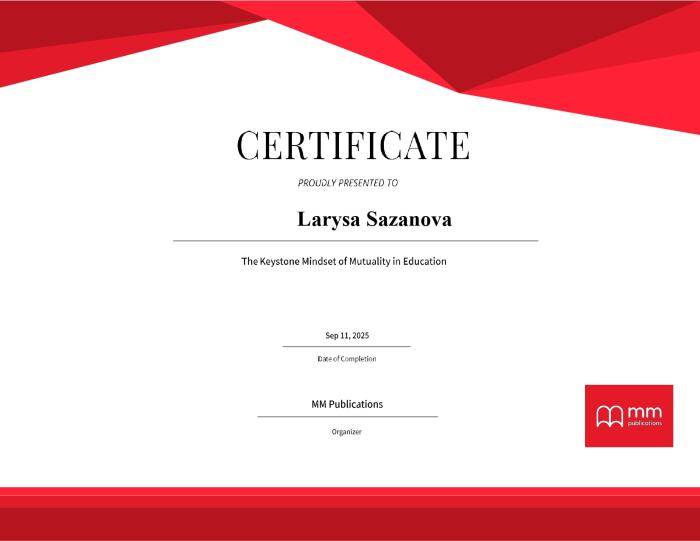 CERTIFICATE

PROUDLY PRESENTED TO

Larysa Sazanova

The Keystone Mindset of Mutuality in Education

Sep 11, 2025

Date of Completion

MM Publications

Organizer

mm
publications